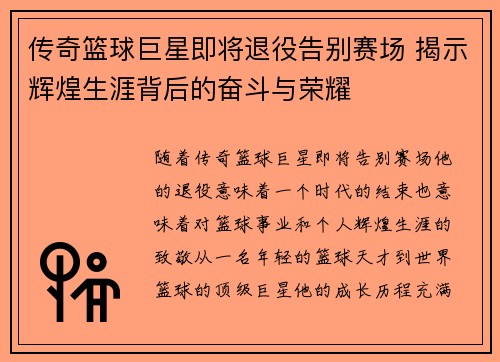 传奇篮球巨星即将退役告别赛场 揭示辉煌生涯背后的奋斗与荣耀

随着传奇篮球巨星即将告别赛场他的退役意味着一个时代的结束也意味着对篮球事业和个人辉煌生涯的致敬从一名年轻的篮球天才到世界篮球的顶级巨星他的成长历程充满